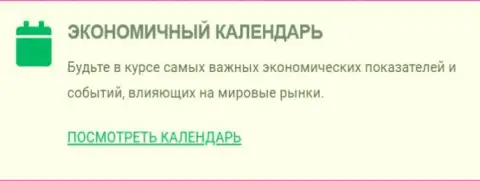 ЭКОНОМИЧНЫЙ КАЛЕНДАРЬ

Будьте в курсе самых важных экономических показателей и событий, влияющих на мировые рынки.

ПОСМОТРЕТЬ КАЛЕНДАРЬ